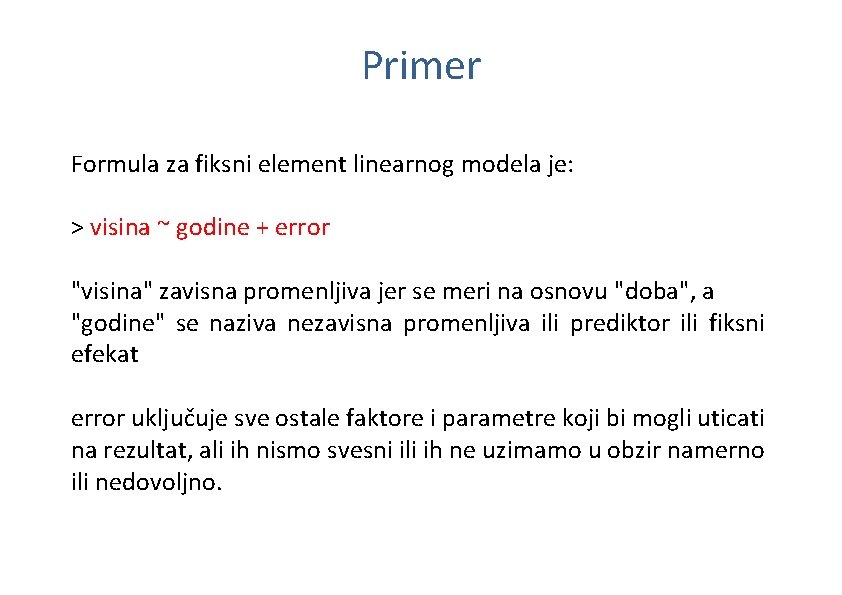 Primer

Formula za fiksni element linearnog modela je:

> visina ~ godine + error

"visina" zavisna promenljiva jer se meri na osnovu "doba", a "godine" se naziva nezavisna promenljiva ili prediktor ili fiksni efekat

error uključuje sve ostale faktore i parametre koji bi mogli uticati na rezultat, ali ih nismo svesni ili ih ne uzimamo u obzir namerno ili nedovoljno.